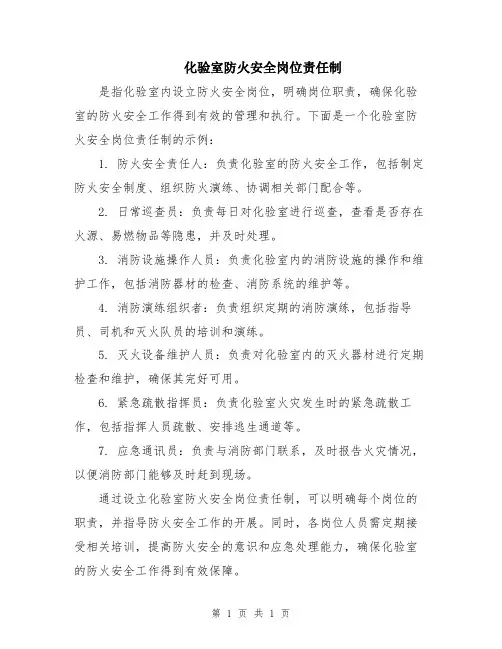 化验室防火安全岗位责任制

是指化验室内设立防火安全岗位，明确岗位职责，确保化验室的防火安全工作得到有效的管理和执行。下面是一个化验室防火安全岗位责任制的示例：

1. 防火安全责任人：负责化验室的防火安全工作，包括制定防火安全制度、组织防火演练、协调相关部门配合等。

2. 日常巡查员：负责每日对化验室进行巡查，查看是否存在火源、易燃物品等隐患，并及时处理。

3. 消防设施操作人员：负责化验室内的消防设施的操作和维护工作，包括消防器材的检查、消防系统的维护等。

4. 消防演练组织者：负责组织定期的消防演练，包括指导员、司机和灭火队员的培训和演练。

5. 灭火设备维护人员：负责对化验室内的灭火器材进行定期检查和维护，确保其完好可用。

6. 紧急疏散指挥员：负责化验室火灾发生时的紧急疏散工作，包括指挥人员疏散、安排逃生通道等。

7. 应急通讯员：负责与消防部门联系，及时报告火灾情况，以便消防部门能够及时赶到现场。

通过设立化验室防火安全岗位责任制，可以明确每个岗位的职责，并指导防火安全工作的开展。同时，各岗位人员需定期接受相关培训，提高防火安全的意识和应急处理能力，确保化验室的防火安全工作得到有效保障。

第 1 页 共 1 页